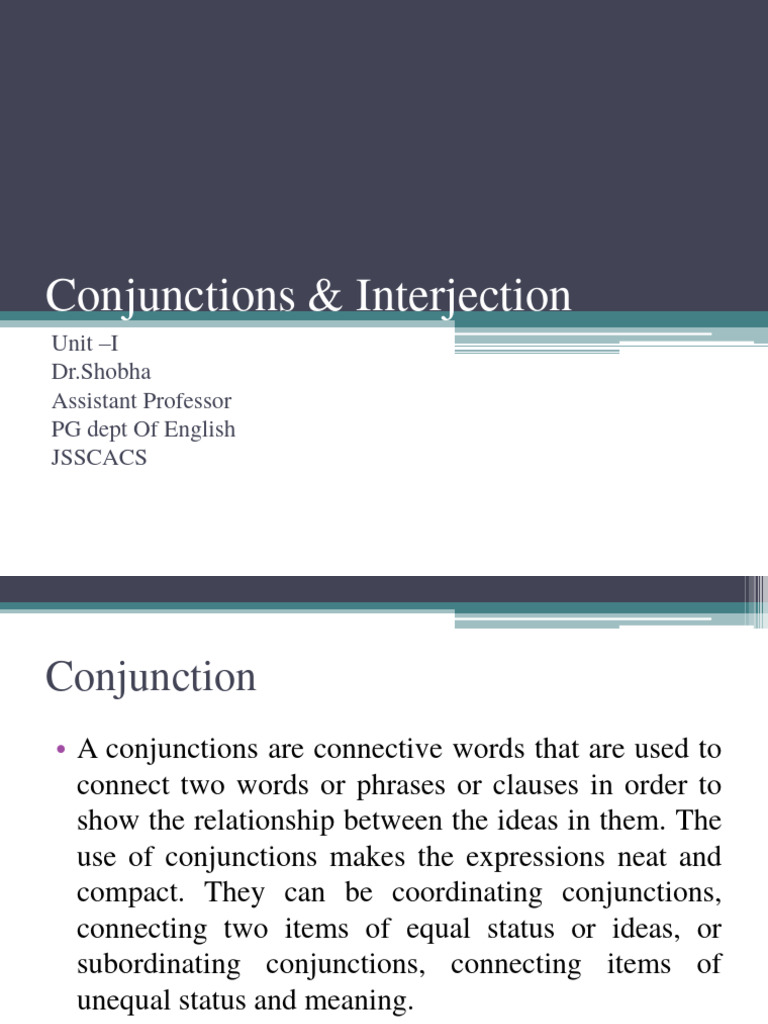 Conjunctions & Interjection

Unit –I
Dr.Shobha
Assistant Professor
PG dept Of English
JSSCACS

Conjunction

• A conjunctions are connective words that are used to connect two words or phrases or clauses in order to show the relationship between the ideas in them. The use of conjunctions makes the expressions neat and compact. They can be coordinating conjunctions, connecting two items of equal status or ideas, or subordinating conjunctions, connecting items of unequal status and meaning.